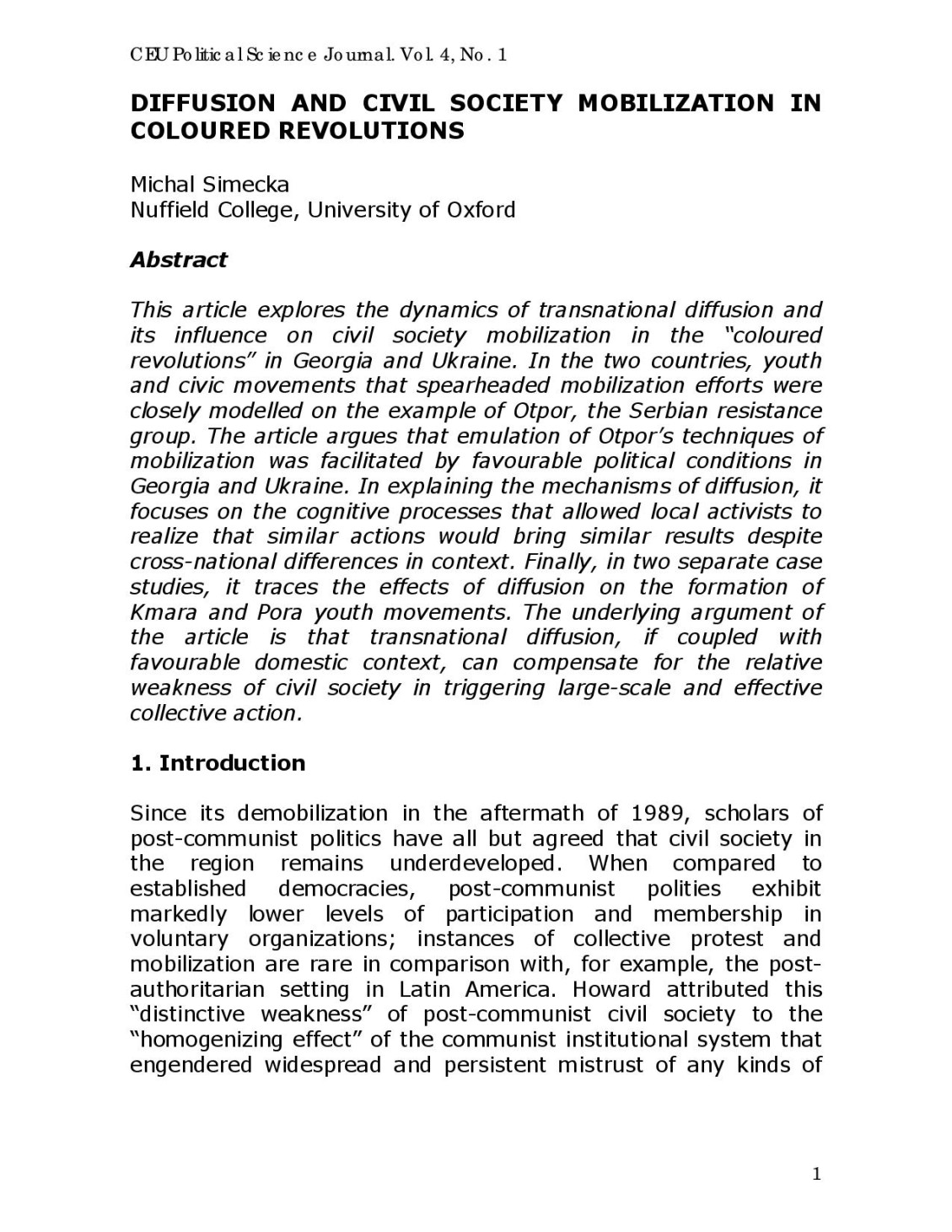 CEU Political Science Journal. Vol. 4, No. 1

DIFFUSION AND CIVIL SOCIETY MOBILIZATION IN COLOURED REVOLUTIONS

Michal Simecka
Nuffield College, University of Oxford

Abstract

This article explores the dynamics of transnational diffusion and its influence on civil society mobilization in the "coloured revolutions" in Georgia and Ukraine. In the two countries, youth and civic movements that spearheaded mobilization efforts were closely modelled on the example of Otpor, the Serbian resistance group. The article argues that emulation of Otpor's techniques of mobilization was facilitated by favourable political conditions in Georgia and Ukraine. In explaining the mechanisms of diffusion, it focuses on the cognitive processes that allowed local activists to realize that similar actions would bring similar results despite cross-national differences in context. Finally, in two separate case studies, it traces the effects of diffusion on the formation of Kmara and Pora youth movements. The underlying argument of the article is that transnational diffusion, if coupled with favourable domestic context, can compensate for the relative weakness of civil society in triggering large-scale and effective collective action.

1. Introduction

Since its demobilization in the aftermath of 1989, scholars of post-communist politics have all but agreed that civil society in the region remains underdeveloped. When compared to established democracies, post-communist polities exhibit markedly lower levels of participation and membership in voluntary organizations; instances of collective protest and mobilization are rare in comparison with, for example, the post-authoritarian setting in Latin America. Howard attributed this "distinctive weakness" of post-communist civil society to the "homogenizing effect" of the communist institutional system that engendered widespread and persistent mistrust of any kinds of

1